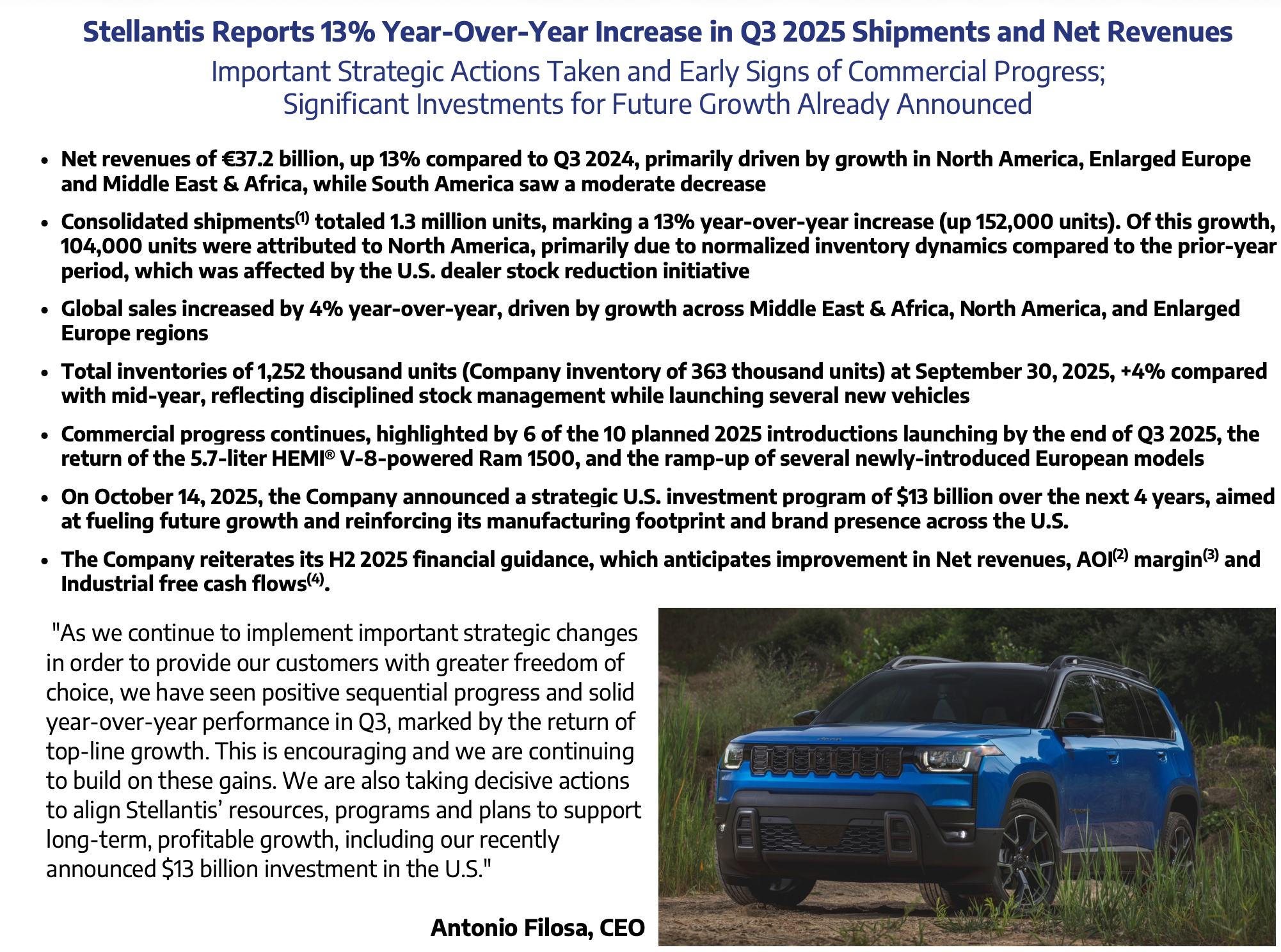 Stellantis Reports 13% Year-Over-Year Increase in Q3 2025 Shipments and Net Revenues

Important Strategic Actions Taken and Early Signs of Commercial Progress;
Significant Investments for Future Growth Already Announced

• Net revenues of €37.2 billion, up 13% compared to Q3 2024, primarily driven by growth in North America, Enlarged Europe and Middle East & Africa, while South America saw a moderate decrease

• Consolidated shipments$^{(1)}$ totaled 1.3 million units, marking a 13% year-over-year increase (up 152,000 units). Of this growth, 104,000 units were attributed to North America, primarily due to normalized inventory dynamics compared to the prior-year period, which was affected by the U.S. dealer stock reduction initiative

• Global sales increased by 4% year-over-year, driven by growth across Middle East & Africa, North America, and Enlarged Europe regions

• Total inventories of 1,252 thousand units (Company inventory of 363 thousand units) at September 30, 2025, +4% compared with mid-year, reflecting disciplined stock management while launching several new vehicles

• Commercial progress continues, highlighted by 6 of the 10 planned 2025 introductions launching by the end of Q3 2025, the return of the 5.7-liter HEMI® V-8-powered Ram 1500, and the ramp-up of several newly-introduced European models

• On October 14, 2025, the Company announced a strategic U.S. investment program of $13 billion over the next 4 years, aimed at fueling future growth and reinforcing its manufacturing footprint and brand presence across the U.S.

• The Company reiterates its H2 2025 financial guidance, which anticipates improvement in Net revenues, AOI$^{(2)}$ margin$^{(3)}$ and Industrial free cash flows$^{(4)}$.

"As we continue to implement important strategic changes in order to provide our customers with greater freedom of choice, we have seen positive sequential progress and solid year-over-year performance in Q3, marked by the return of top-line growth. This is encouraging and we are continuing to build on these gains. We are also taking decisive actions to align Stellantis' resources, programs and plans to support long-term, profitable growth, including our recently announced $13 billion investment in the U.S."

Antonio Filosa, CEO